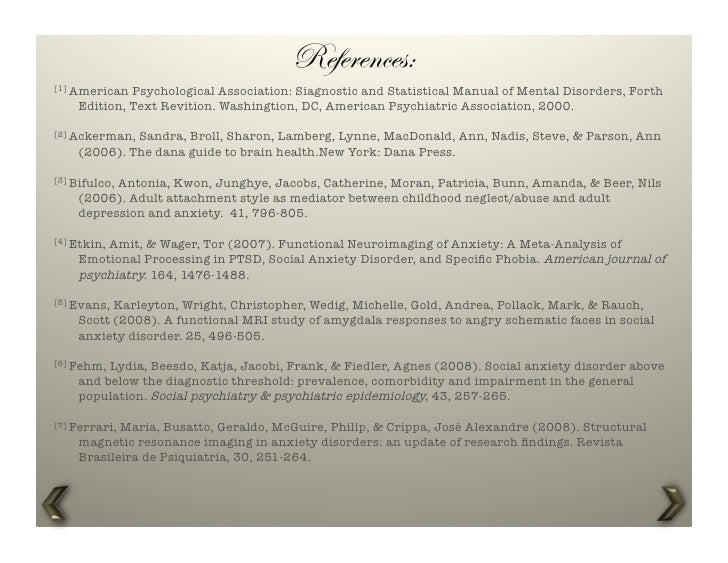 References:

[1] American Psychological Association: Siagnostic and Statistical Manual of Mental Disorders, Forth Edition, Text Revition. Washingtion, DC, American Psychiatric Association, 2000.

[2] Ackerman, Sandra, Broll, Sharon, Lamberg, Lynne, MacDonald, Ann, Nadis, Steve, & Parson, Ann (2006). The dana guide to brain health.New York: Dana Press.

[3] Bifulco, Antonia, Kwon, Junghye, Jacobs, Catherine, Moran, Patricia, Bunn, Amanda, & Beer, Nils (2006). Adult attachment style as mediator between childhood neglect/abuse and adult depression and anxiety. 41, 796-805.

[4] Etkin, Amit, & Wager, Tor (2007). Functional Neuroimaging of Anxiety: A Meta-Analysis of Emotional Processing in PTSD, Social Anxiety Disorder, and Specific Phobia. American journal of psychiatry. 164, 1476-1488.

[5] Evans, Karleyton, Wright, Christopher, Wedig, Michelle, Gold, Andrea, Pollack, Mark, & Rauch, Scott (2008). A functional MRI study of amygdala responses to angry schematic faces in social anxiety disorder. 25, 496-505.

[6] Fehm, Lydia, Beesdo, Katja, Jacobi, Frank, & Fiedler, Agnes (2008). Social anxiety disorder above and below the diagnostic threshold: prevalence, comorbidity and impairment in the general population. Social psychiatry & psychiatric epidemiology, 43, 257-265.

[7] Ferrari, Maria, Busatto, Geraldo, McGuire, Philip, & Crippa, José Alexandre (2008). Structural magnetic resonance imaging in anxiety disorders: an update of research findings. Revista Brasileira de Psiquiatria, 30, 251-264.